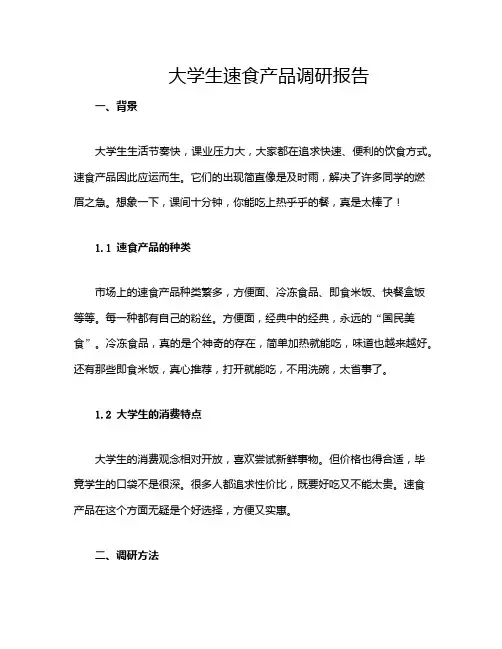 大学生速食产品调研报告

一、背景

大学生生活节奏快，课业压力大，大家都在追求快速、便利的饮食方式。速食产品因此应运而生。它们的出现简直像是及时雨，解决了许多同学的燃眉之急。想象一下，课间十分钟，你能吃上热乎乎的餐，真是太棒了！

1.1 速食产品的种类

市场上的速食产品种类繁多，方便面、冷冻食品、即食米饭、快餐盒饭等等。每一种都有自己的粉丝。方便面，经典中的经典，永远的“国民美食”。冷冻食品，真的是个神奇的存在，简单加热就能吃，味道也越来越好。还有那些即食米饭，真心推荐，打开就能吃，不用洗碗，太省事了。

1.2 大学生的消费特点

大学生的消费观念相对开放，喜欢尝试新鲜事物。但价格也得合适，毕竟学生的口袋不是很深。很多人都追求性价比，既要好吃又不能太贵。速食产品在这个方面无疑是个好选择，方便又实惠。

二、调研方法